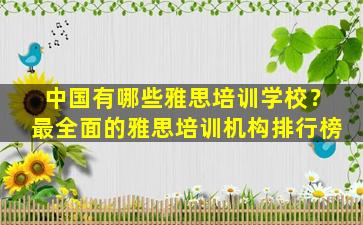 中国有哪些雅思培训学校?
最全面的雅思培训机构排行榜